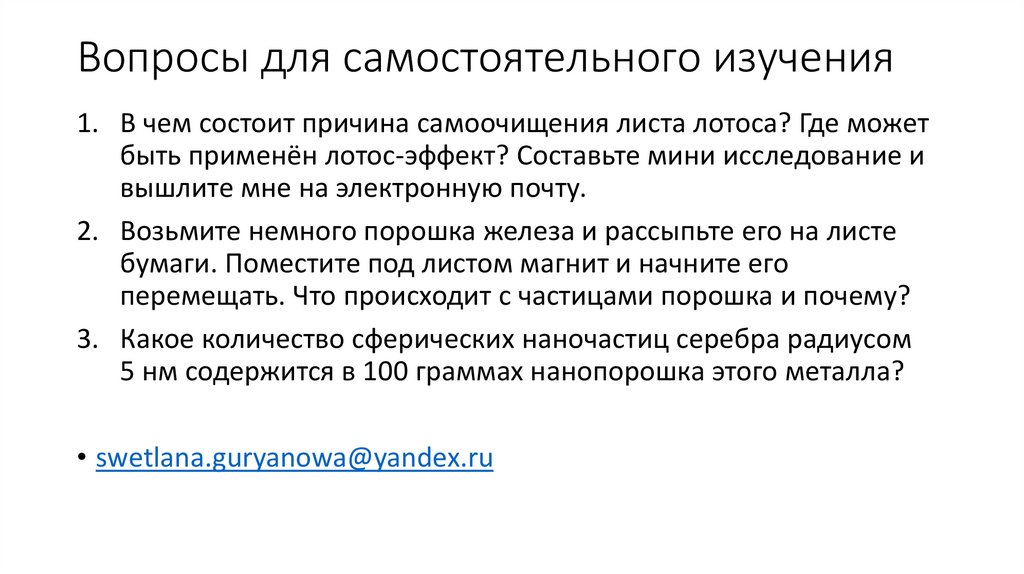 Вопросы для самостоятельного изучения

1. В чем состоит причина самоочищения листа лотоса? Где может быть применён лотос-эффект? Составьте мини исследование и вышлите мне на электронную почту.

2. Возьмите немного порошка железа и рассыпьте его на листе бумаги. Поместите под листом магнит и начните его перемещать. Что происходит с частицами порошка и почему?

3. Какое количество сферических наночастиц серебра радиусом 5 нм содержится в 100 граммах нанопорошка этого металла?

• swetlana.guryanowa@yandex.ru